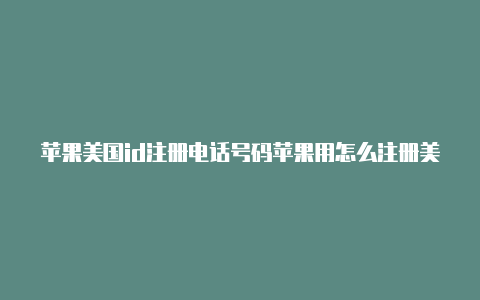 苹果美国id注册电话号码苹果用怎么注册美